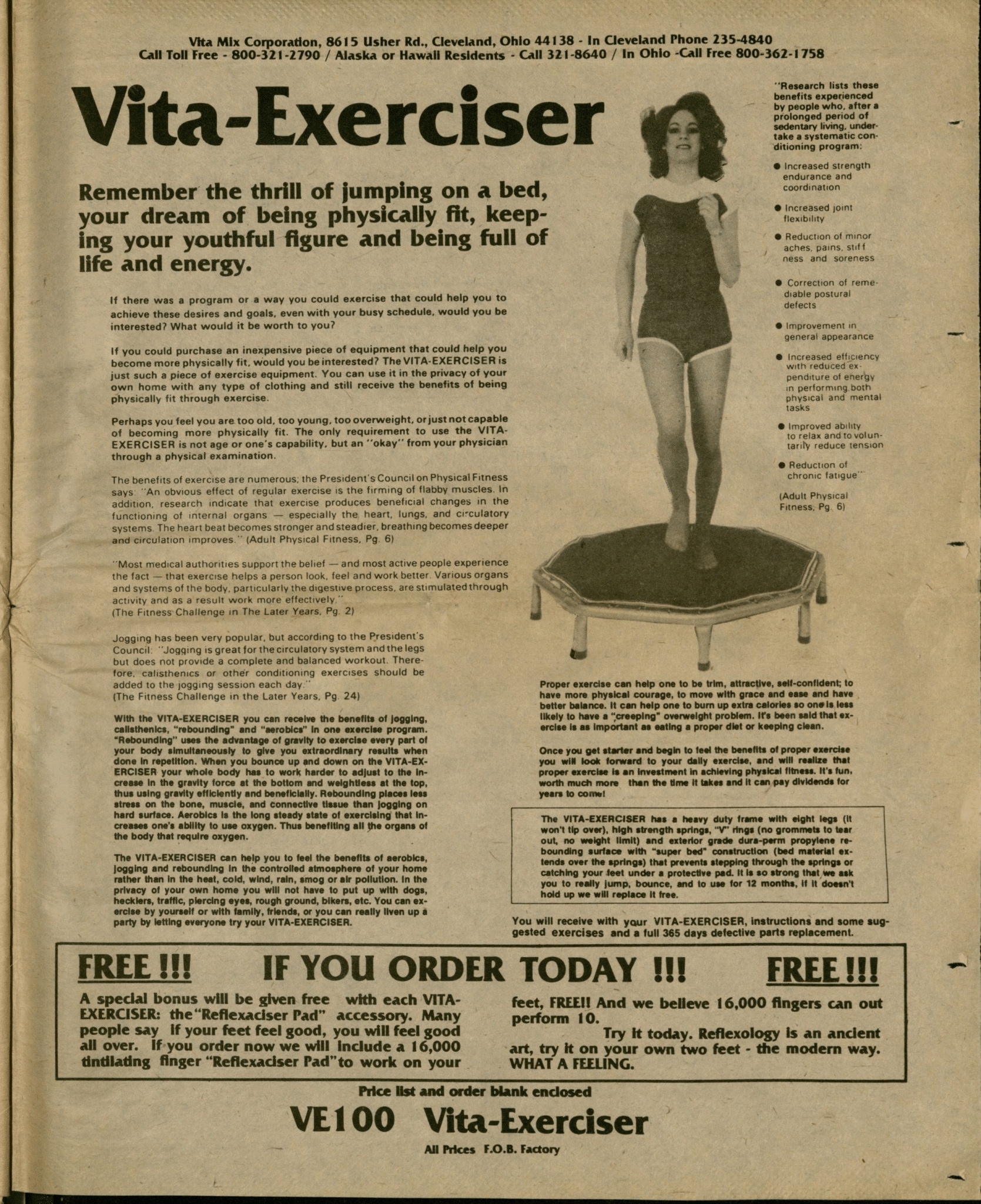 Vita Mix Corporation, 8615 Usher Rd., Cleveland, Ohio 44138 - In Cleveland Phone 235-4840
Call Toll Free - 800-321-2790 / Alaska or Hawaii Residents - Call 321-8640 / In Ohio -Call Free 800-362-1758

Vita-Exerciser

Remember the thrill of jumping on a bed, your dream of being physically fit, keeping your youthful figure and being full of life and energy.

If there was a program or a way you could exercise that could help you to achieve these desires and goals, even with your busy schedule, would you be interested? What would it be worth to you?

If you could purchase an inexpensive piece of equipment that could help you become more physically fit, would you be interested? The VITA-EXERCISER is just such a piece of exercise equipment. You can use it in the privacy of your own home with any type of clothing and still receive the benefits of being physically fit through exercise.

Perhaps you feel you are too old, too young, too overweight, or just not capable of becoming more physically fit. The only requirement to use the VITA-EXERCISER is not age or one's capability, but an "okay" from your physician through a physical examination.

The benefits of exercise are numerous; the President's Council on Physical Fitness says: "An obvious effect of regular exercise is the firming of flabby muscles. In addition, research indicate that exercise produces beneficial changes in the functioning of internal organs — especially the heart, lungs, and circulatory systems. The heart beat becomes stronger and steadier, breathing becomes deeper and circulation improves." (Adult Physical Fitness, Pg. 6)

"Most medical authorities support the belief — and most active people experience the fact — that exercise helps a person look, feel and work better. Various organs and systems of the body, particularly the digestive process, are stimulated through activity and as a result work more effectively."
(The Fitness Challenge in The Later Years, Pg. 2)

Jogging has been very popular, but according to the President's Council: "Jogging is great for the circulatory system and the legs but does not provide a complete and balanced workout. Therefore, calisthenics or other conditioning exercises should be added to the jogging session each day."
(The Fitness Challenge in the Later Years, Pg. 24)

With the VITA-EXERCISER you can receive the benefits of jogging, calisthenics, "rebounding" and "aerobics" in one exercise program. "Rebounding" uses the advantage of gravity to exercise every part of your body simultaneously to give you extraordinary results when done in repetition. When you bounce up and down on the VITA-EXERCISER your whole body has to work harder to adjust to the increase in the gravity force at the bottom and weightless at the top, thus using gravity efficiently and beneficially. Rebounding places less stress on the bone, muscle, and connective tissue than jogging on hard surface. Aerobics is the long steady state of exercising that increases one's ability to use oxygen. Thus benefiting all the organs of the body that require oxygen.

The VITA-EXERCISER can help you to feel the benefits of aerobics, jogging and rebounding in the controlled atmosphere of your home rather than in the heat, cold, wind, rain, smog or air pollution. In the privacy of your own home you will not have to put up with dogs, hecklers, traffic, piercing eyes, rough ground, bikers, etc. You can exercise by yourself or with family, friends, or you can really liven up a party by letting everyone try your VITA-EXERCISER.

"Research lists these benefits experienced by people who, after a prolonged period of sedentary living, undertake a systematic conditioning program:

● Increased strength endurance and coordination

● Increased joint flexibility

● Reduction of minor aches, pains, stiffness and soreness

● Correction of remediable postural defects

● Improvement in general appearance

● Increased efficiency with reduced expenditure of energy in performing both physical and mental tasks

● Improved ability to relax and to voluntarily reduce tension

● Reduction of chronic fatigue"

(Adult Physical Fitness, Pg. 6)

Proper exercise can help one to be trim, attractive, self-confident; to have more physical courage, to move with grace and ease and have better balance. It can help one to burn up extra calories so one is less likely to have a "creeping" overweight problem. It's been said that exercise is as important as eating a proper diet or keeping clean.

Once you get starter and begin to feel the benefits of proper exercise you will look forward to your daily exercise, and will realize that proper exercise is an investment in achieving physical fitness. It's fun, worth much more than the time it takes and it can pay dividends for years to come!

The VITA-EXERCISER has a heavy duty frame with eight legs (it won't tip over), high strength springs, "V" rings (no grommets to tear out, no weight limit) and exterior grade dura-perm propylene rebounding surface with "super bed" construction (bed material extends over the springs) that prevents stepping through the springs or catching your feet under a protective pad. It is so strong that we ask you to really jump, bounce, and to use for 12 months, if it doesn't hold up we will replace it free.

You will receive with your VITA-EXERCISER, instructions and some suggested exercises and a full 365 days defective parts replacement.

FREE !!! IF YOU ORDER TODAY !!! FREE !!!

A special bonus will be given free with each VITA-EXERCISER: the "Reflexaciser Pad" accessory. Many people say if your feet feel good, you will feel good all over. If you order now we will include a 16,000 tintilating finger "Reflexaciser Pad" to work on your feet, FREE!! And we believe 16,000 fingers can out perform 10.

Try it today. Reflexology is an ancient art, try it on your own two feet - the modern way. WHAT A FEELING.

Price list and order blank enclosed

VE100 Vita-Exerciser

All Prices F.O.B. Factory